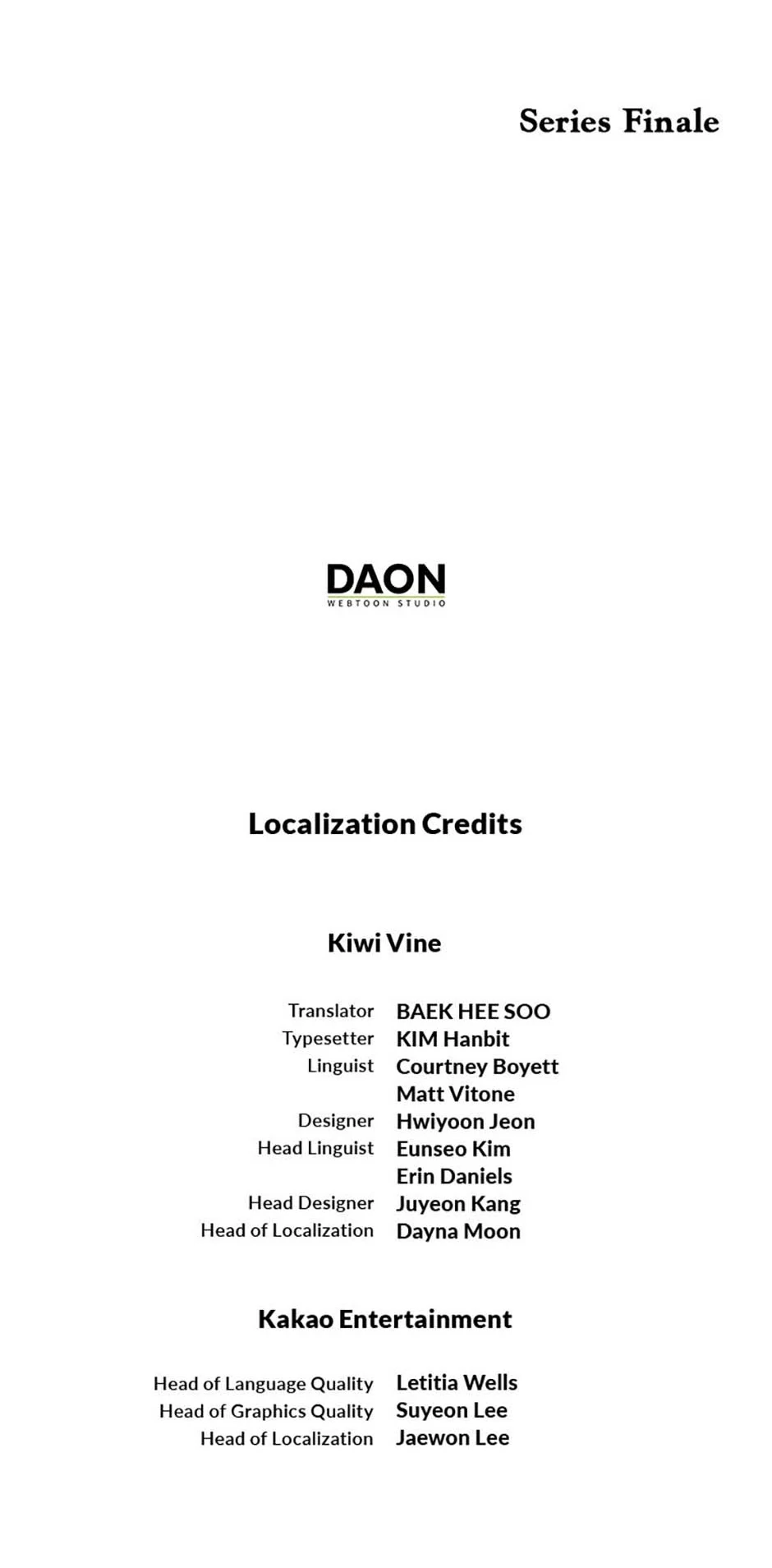 Series Finale

DAON
WEBTOON STUDIO

Localization Credits

Kiwi Vine

Translator BAEK HEE SOO
Typesetter KIM Hanbit
Linguist Courtney Boyett
Matt Vitone
Designer Hwiyoon Jeon
Head Linguist Eunseo Kim
Erin Daniels
Head Designer Juyeon Kang
Head of Localization Dayna Moon

Kakao Entertainment

Head of Language Quality Letitia Wells
Head of Graphics Quality Suyeon Lee
Head of Localization Jaewon Lee